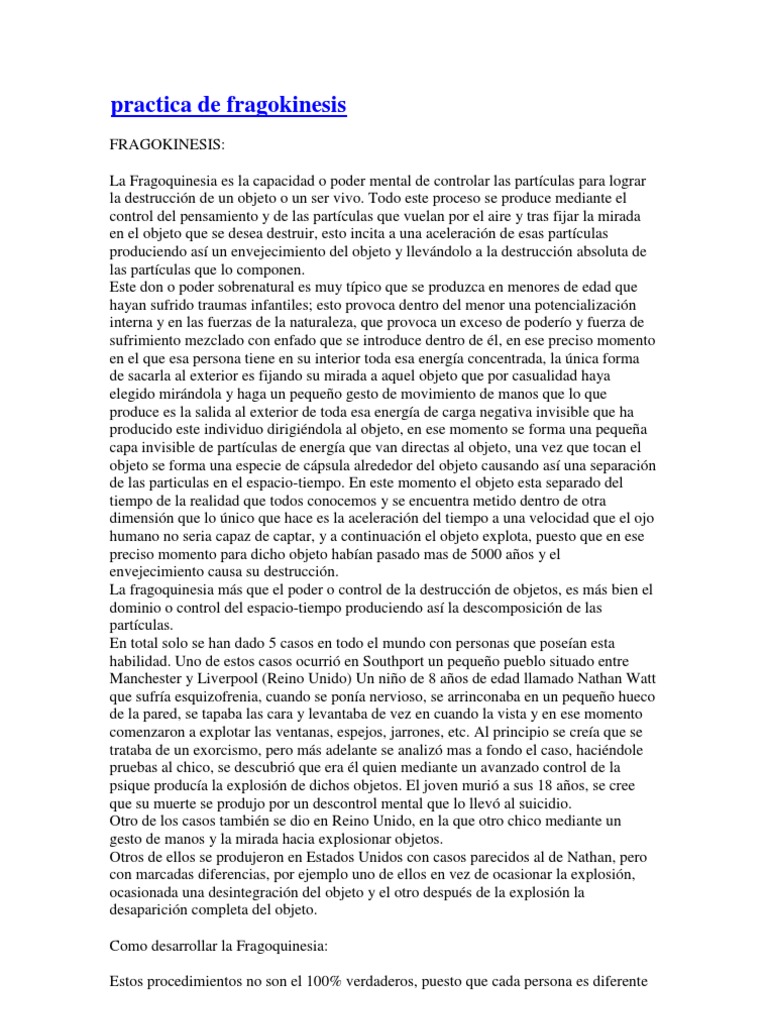 practica de fragokinesis

FRAGOKINESIS:

La Fragoquinesia es la capacidad o poder mental de controlar las partículas para lograr la destrucción de un objeto o un ser vivo. Todo este proceso se produce mediante el control del pensamiento y de las partículas que vuelan por el aire y tras fijar la mirada en el objeto que se desea destruir, esto incita a una aceleración de esas partículas produciendo así un envejecimiento del objeto y llevándolo a la destrucción absoluta de las partículas que lo componen.
Este don o poder sobrenatural es muy típico que se produzca en menores de edad que hayan sufrido traumas infantiles; esto provoca dentro del menor una potencialización interna y en las fuerzas de la naturaleza, que provoca un exceso de poderío y fuerza de sufrimiento mezclado con enfado que se introduce dentro de él, en ese preciso momento en el que esa persona tiene en su interior toda esa energía concentrada, la única forma de sacarla al exterior es fijando su mirada a aquel objeto que por casualidad haya elegido mirándola y haga un pequeño gesto de movimiento de manos que lo que produce es la salida al exterior de toda esa energía de carga negativa invisible que ha producido este individuo dirigiéndola al objeto, en ese momento se forma una pequeña capa invisible de partículas de energía que van directas al objeto, una vez que tocan el objeto se forma una especie de cápsula alrededor del objeto causando así una separación de las particulas en el espacio-tiempo. En este momento el objeto esta separado del tiempo de la realidad que todos conocemos y se encuentra metido dentro de otra dimensión que lo único que hace es la aceleración del tiempo a una velocidad que el ojo humano no seria capaz de captar, y a continuación el objeto explota, puesto que en ese preciso momento para dicho objeto habían pasado mas de 5000 años y el envejecimiento causa su destrucción.
La fragoquinesia más que el poder o control de la destrucción de objetos, es más bien el dominio o control del espacio-tiempo produciendo así la descomposición de las partículas.
En total solo se han dado 5 casos en todo el mundo con personas que poseían esta habilidad. Uno de estos casos ocurrió en Southport un pequeño pueblo situado entre Manchester y Liverpool (Reino Unido) Un niño de 8 años de edad llamado Nathan Watt que sufría esquizofrenia, cuando se ponía nervioso, se arrinconaba en un pequeño hueco de la pared, se tapaba las cara y levantaba de vez en cuando la vista y en ese momento comenzaron a explotar las ventanas, espejos, jarrones, etc. Al principio se creía que se trataba de un exorcismo, pero más adelante se analizó mas a fondo el caso, haciéndole pruebas al chico, se descubrió que era él quien mediante un avanzado control de la psique producía la explosión de dichos objetos. El joven murió a sus 18 años, se cree que su muerte se produjo por un descontrol mental que lo llevó al suicidio.
Otro de los casos también se dio en Reino Unido, en la que otro chico mediante un gesto de manos y la mirada hacia explosionar objetos.
Otros de ellos se produjeron en Estados Unidos con casos parecidos al de Nathan, pero con marcadas diferencias, por ejemplo uno de ellos en vez de ocasionar la explosión, ocasionada una desintegración del objeto y el otro después de la explosión la desaparición completa del objeto.

Como desarrollar la Fragoquinesia:

Estos procedimientos no son el 100% verdaderos, puesto que cada persona es diferente